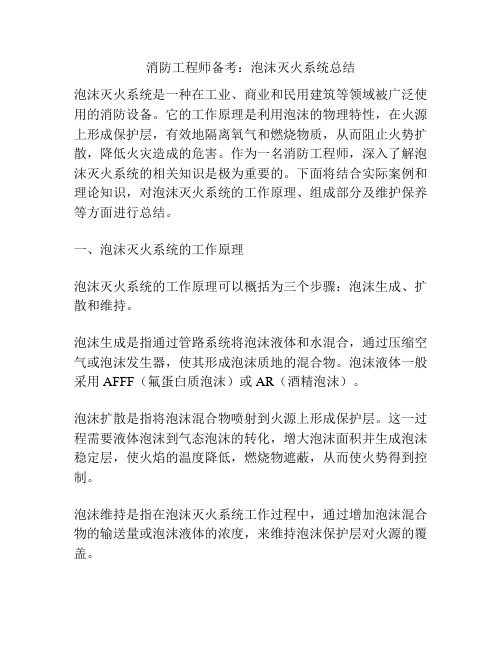 消防工程师备考：泡沫灭火系统总结

泡沫灭火系统是一种在工业、商业和民用建筑等领域被广泛使用的消防设备。它的工作原理是利用泡沫的物理特性，在火源上形成保护层，有效地隔离氧气和燃烧物质，从而阻止火势扩散，降低火灾造成的危害。作为一名消防工程师，深入了解泡沫灭火系统的相关知识是极为重要的。下面将结合实际案例和理论知识，对泡沫灭火系统的工作原理、组成部分及维护保养等方面进行总结。

一、泡沫灭火系统的工作原理

泡沫灭火系统的工作原理可以概括为三个步骤：泡沫生成、扩散和维持。

泡沫生成是指通过管路系统将泡沫液体和水混合，通过压缩空气或泡沫发生器，使其形成泡沫质地的混合物。泡沫液体一般采用 AFFF（氟蛋白质泡沫）或 AR（酒精泡沫）。

泡沫扩散是指将泡沫混合物喷射到火源上形成保护层。这一过程需要液体泡沫到气态泡沫的转化，增大泡沫面积并生成泡沫稳定层，使火焰的温度降低，燃烧物遮蔽，从而使火势得到控制。

泡沫维持是指在泡沫灭火系统工作过程中，通过增加泡沫混合物的输送量或泡沫液体的浓度，来维持泡沫保护层对火源的覆盖。